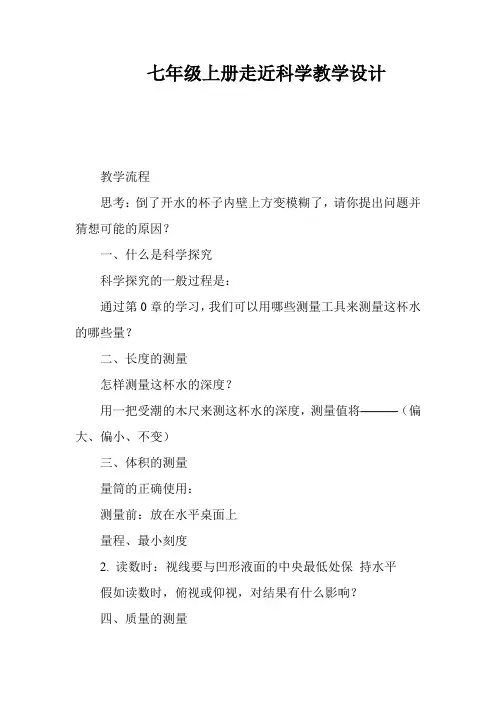 七年级上册走近科学教学设计

教学流程

思考：倒了开水的杯子内壁上方变模糊了，请你提出问题并猜想可能的原因？

一、什么是科学探究

科学探究的一般过程是：

通过第 0 章的学习，我们可以用哪些测量工具来测量这杯水的哪些量？

二、长度的测量

怎样测量这杯水的深度？

用一把受潮的木尺来测这杯水的深度，测量值将———（偏大、偏小、不变）

三、体积的测量

量筒的正确使用：

测量前：放在水平桌面上

量程、最小刻度

2. 读数时：视线要与凹形液面的中央最低处保 持水平

假如读数时，俯视或仰视，对结果有什么影响？

四、质量的测量